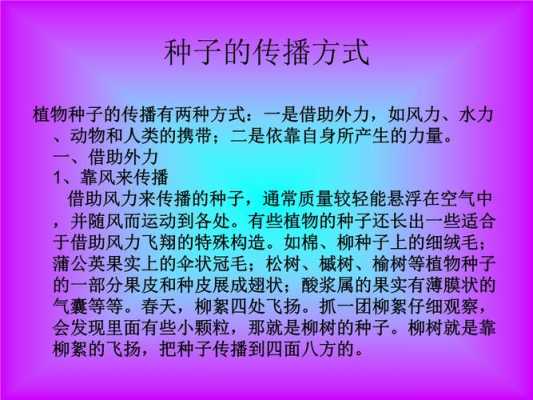 种子的传播方式

植物种子的传播有两种方式：一是借助外力，如风力、水力、动物和人类的携带；二是依靠自身所产生的力量。

一、借助外力

1、靠风来传播

借助风力来传播的种子，通常质量较轻能悬浮在空气中，并随风而运动到各处。有些植物的种子还长出一些适合于借助风力飞翔的特殊构造。如棉、柳种子上的细绒毛；蒲公英果实上的伞状冠毛；松树、槭树、榆树等植物种子的一部分果皮和种皮展成翅状；酸浆属的果实有薄膜状的气囊等等。春天，柳絮四处飞扬。抓一团柳絮仔细观察，会发现里面有些小颗粒，那就是柳树的种子。柳树就是靠柳絮的飞扬，把种子传播到四面八方的。